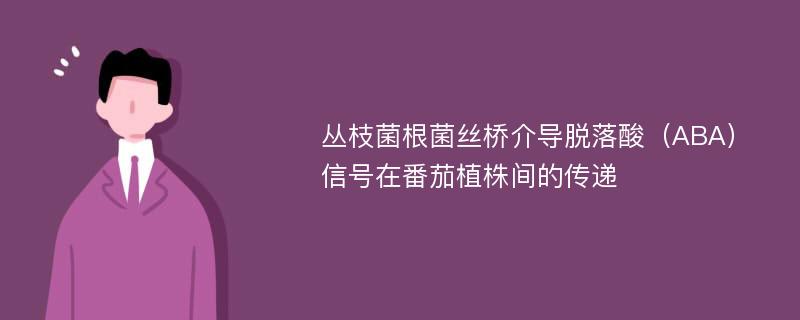 丛枝菌根菌丝桥介导脱落酸（ABA）信号在番茄植株间的传递